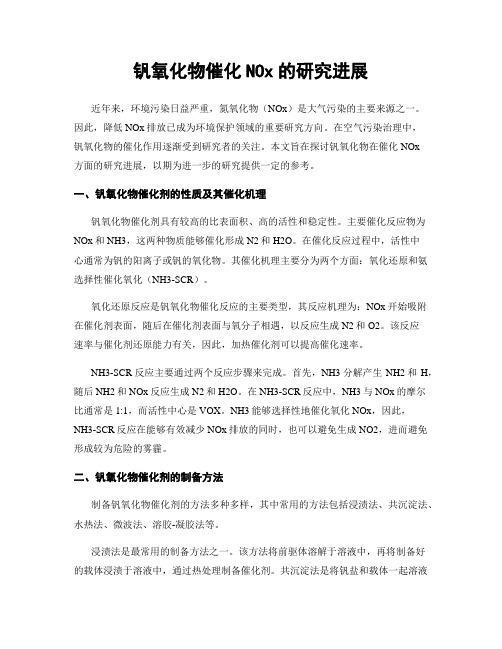 钒氧化物催化 NOx 的研究进展

近年来，环境污染日益严重，氮氧化物（NOx）是大气污染的主要来源之一。因此，降低 NOx 排放已成为环境保护领域的重要研究方向。在空气污染治理中，钒氧化物的催化作用逐渐受到研究者的关注。本文旨在探讨钒氧化物在催化 NOx 方面的研究进展，以期为进一步的研究提供一定的参考。

一、钒氧化物催化剂的性质及其催化机理

钒氧化物催化剂具有较高的比表面积、高的活性和稳定性。主要催化反应物为 NOx 和 NH3，这两种物质能够催化形成 N2 和 H2O。在催化反应过程中，活性中心通常为钒的阳离子或钒的氧化物。其催化机理主要分为两个方面：氧化还原和氨选择性催化氧化（NH3-SCR）。

氧化还原反应是钒氧化物催化反应的主要类型，其反应机理为：NOx 开始吸附在催化剂表面，随后在催化剂表面与氧分子相遇，以反应生成 N2 和 O2。该反应速率与催化剂还原能力有关，因此，加热催化剂可以提高催化速率。

NH3-SCR 反应主要通过两个反应步骤来完成。首先，NH3 分解产生 NH2 和 H，随后 NH2 和 NOx 反应生成 N2 和 H2O。在 NH3-SCR 反应中，NH3 与 NOx 的摩尔比通常是 1:1，而活性中心是 VOX。NH3 能够选择性地催化氧化 NOx，因此，NH3-SCR 反应在能够有效减少 NOx 排放的同时，也可以避免生成 NO2，进而避免形成较为危险的雾霾。

二、钒氧化物催化剂的制备方法

制备钒氧化物催化剂的方法多种多样，其中常用的方法包括浸渍法、共沉淀法、水热法、微波法、溶胶-凝胶法等。

浸渍法是最常用的制备方法之一。该方法将前驱体溶解于溶液中，再将制备好的载体浸渍于溶液中，通过热处理制备催化剂。共沉淀法是将钒盐和载体一起溶液